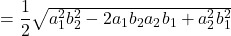 $= \frac{1}{2}\sqrt{a_1^2 b_2^2 - 2a_1 b_2 a_2 b_1 + a_2^2 b_1^2}$